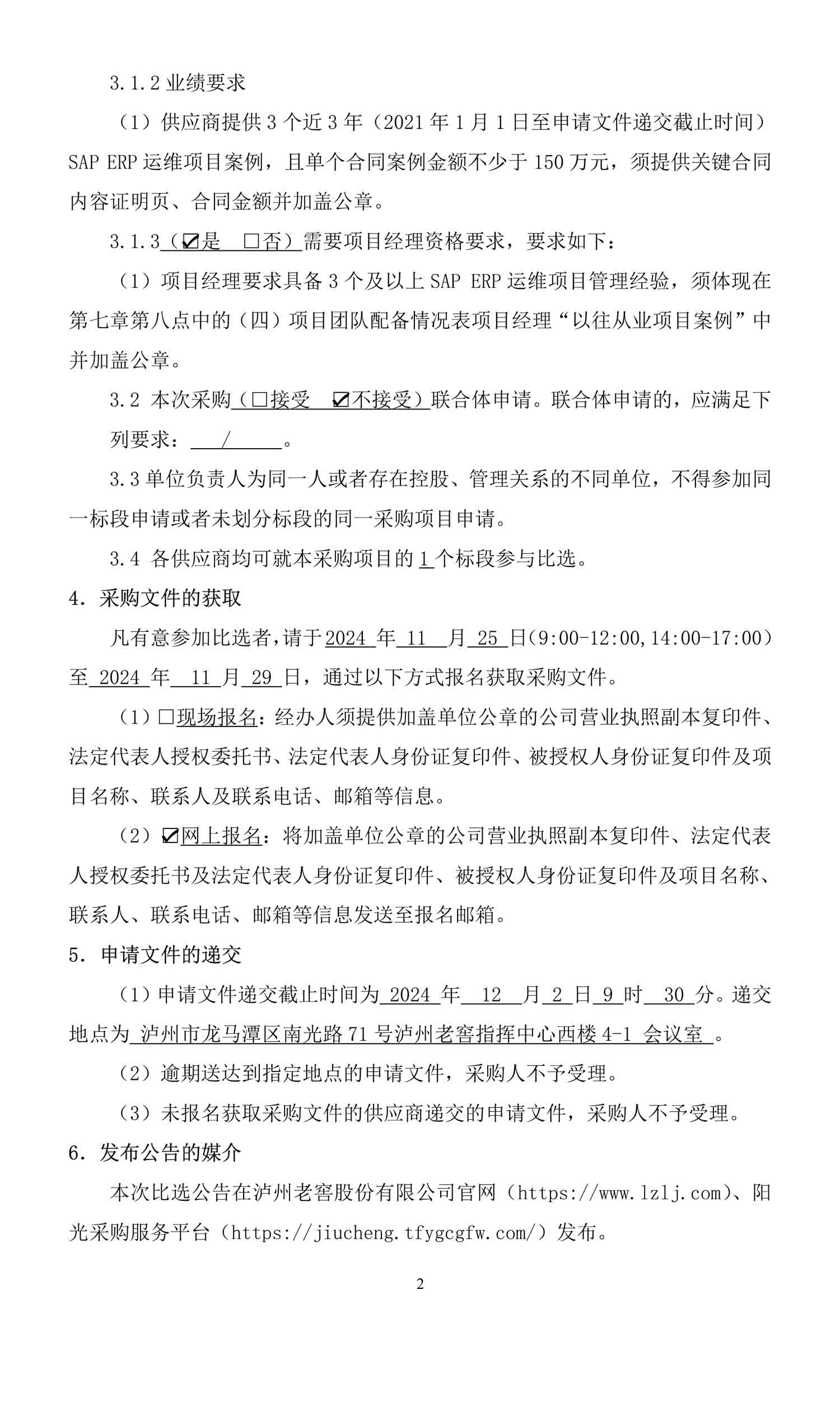 3.1.2 业绩要求

（1）供应商提供 3 个近 3 年（2021 年 1 月 1 日至申请文件递交截止时间）SAP ERP 运维项目案例，且单个合同案例金额不少于 150 万元，须提供关键合同内容证明页、合同金额并加盖公章。

3.1.3（☑是 □否）需要项目经理资格要求，要求如下：

（1）项目经理要求具备 3 个及以上 SAP ERP 运维项目管理经验，须体现在第七章第八点中的（四）项目团队配备情况表项目经理“以往从业项目案例”中并加盖公章。

3.2 本次采购（□接受 ☑不接受）联合体申请。联合体申请的，应满足下列要求： / 。

3.3 单位负责人为同一人或者存在控股、管理关系的不同单位，不得参加同一标段申请或者未划分标段的同一采购项目申请。

3.4 各供应商均可就本采购项目的 1 个标段参与比选。

4. 采购文件的获取

凡有意参加比选者，请于 2024 年 11 月 25 日(9:00-12:00,14:00-17:00）至 2024 年 11 月 29 日，通过以下方式报名获取采购文件。

（1）□现场报名：经办人须提供加盖单位公章的公司营业执照副本复印件、法定代表人授权委托书、法定代表人身份证复印件、被授权人身份证复印件及项目名称、联系人及联系电话、邮箱等信息。

（2）☑网上报名：将加盖单位公章的公司营业执照副本复印件、法定代表人授权委托书及法定代表人身份证复印件、被授权人身份证复印件及项目名称、联系人、联系电话、邮箱等信息发送至报名邮箱。

5. 申请文件的递交

（1）申请文件递交截止时间为 2024 年 12 月 2 日 9 时 30 分。递交地点为 泸州市龙马潭区南光路 71 号泸州老窖指挥中心西楼 4-1 会议室 。

（2）逾期送达到指定地点的申请文件，采购人不予受理。

（3）未报名获取采购文件的供应商递交的申请文件，采购人不予受理。

6. 发布公告的媒介

本次比选公告在泸州老窖股份有限公司官网（https://www.lzlj.com）、阳光采购服务平台（https://jiucheng.tfygcgfw.com/）发布。

2